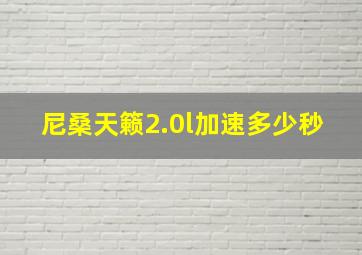 尼桑天籁2.0l加速多少秒